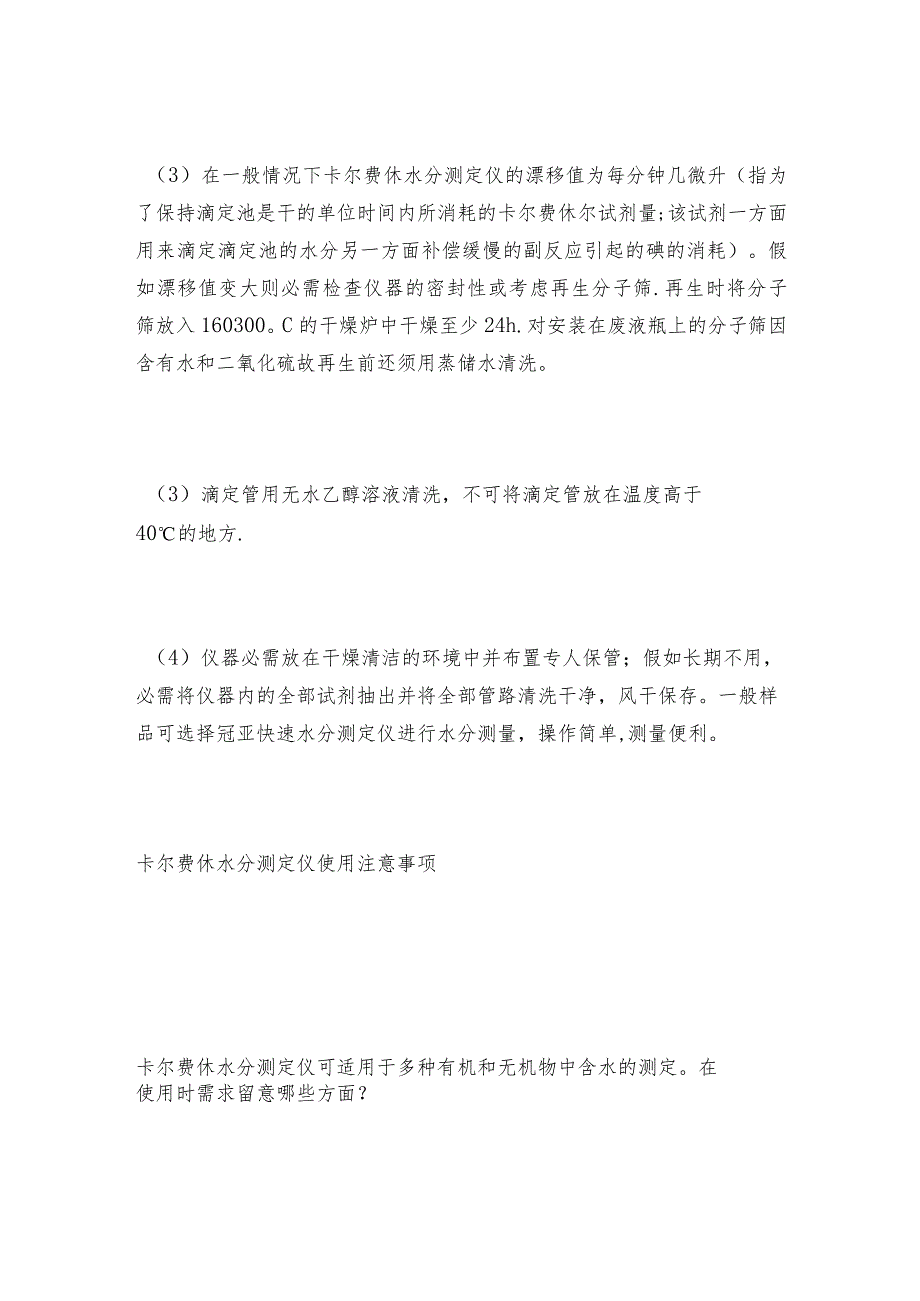 （3）在一般情况下卡尔费休水分测定仪的漂移值为每分钟几微升（指为了保持滴定池是干的单位时间内所消耗的卡尔费休尔试剂量;该试剂一方面用来滴定滴定池的水分另一方面补偿缓慢的副反应引起的碘的消耗）。假如漂移值变大则必需检查仪器的密封性或考虑再生分子筛.再生时将分子筛放入160300。C的干燥炉中干燥至少24h.对安装在废液瓶上的分子筛因含有水和二氧化硫故再生前还须用蒸储水清洗。

（3）滴定管用无水乙醇溶液清洗，不可将滴定管放在温度高于40℃的地方.

（4）仪器必需放在干燥清洁的环境中并布置专人保管；假如长期不用，必需将仪器内的全部试剂抽出并将全部管路清洗干净，风干保存。一般样品可选择冠亚快速水分测定仪进行水分测量，操作简单,测量便利。

卡尔费休水分测定仪使用注意事项

卡尔费休水分测定仪可适用于多种有机和无机物中含水的测定。在使用时需求留意哪些方面？